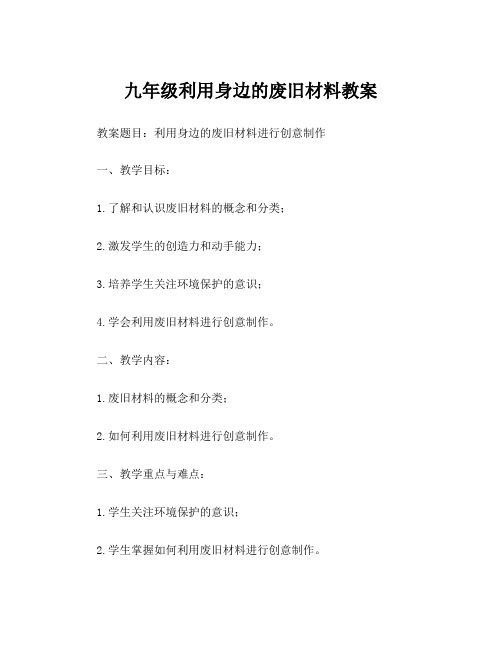 九年级利用身边的废旧材料教案

教案题目：利用身边的废旧材料进行创意制作

一、教学目标：

1.了解和认识废旧材料的概念和分类；

2.激发学生的创造力和动手能力；

3.培养学生关注环境保护的意识；

4.学会利用废旧材料进行创意制作。

二、教学内容：

1.废旧材料的概念和分类；

2.如何利用废旧材料进行创意制作。

三、教学重点与难点：

1.学生关注环境保护的意识；

2.学生掌握如何利用废旧材料进行创意制作。